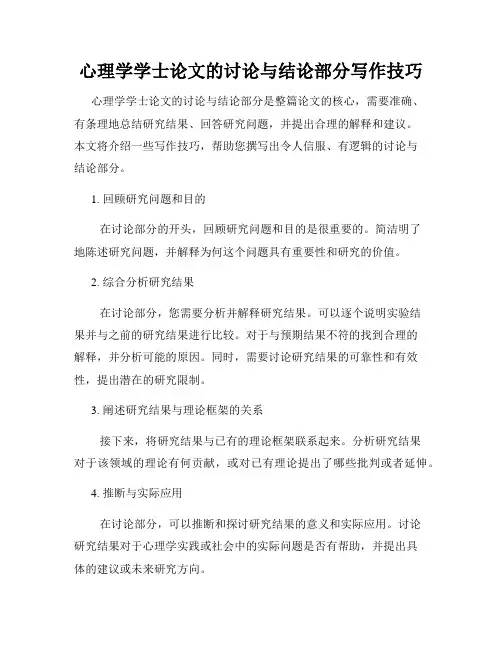 心理学学士论文的讨论与结论部分写作技巧

心理学学士论文的讨论与结论部分是整篇论文的核心，需要准确、有条理地总结研究结果、回答研究问题，并提出合理的解释和建议。本文将介绍一些写作技巧，帮助您撰写出令人信服、有逻辑的讨论与结论部分。

1. 回顾研究问题和目的

在讨论部分的开头，回顾研究问题和目的是很重要的。简洁明了地陈述研究问题，并解释为何这个问题具有重要性和研究的价值。

2. 综合分析研究结果

在讨论部分，您需要分析并解释研究结果。可以逐个说明实验结果并与之前的研究结果进行比较。对于与预期结果不符的找到合理的解释，并分析可能的原因。同时，需要讨论研究结果的可靠性和有效性，提出潜在的研究限制。

3. 阐述研究结果与理论框架的关系

接下来，将研究结果与已有的理论框架联系起来。分析研究结果对于该领域的理论有何贡献，或对已有理论提出了哪些批判或者延伸。

4. 推断与实际应用

在讨论部分，可以推断和探讨研究结果的意义和实际应用。讨论研究结果对于心理学实践或社会中的实际问题是否有帮助，并提出具体的建议或未来研究方向。